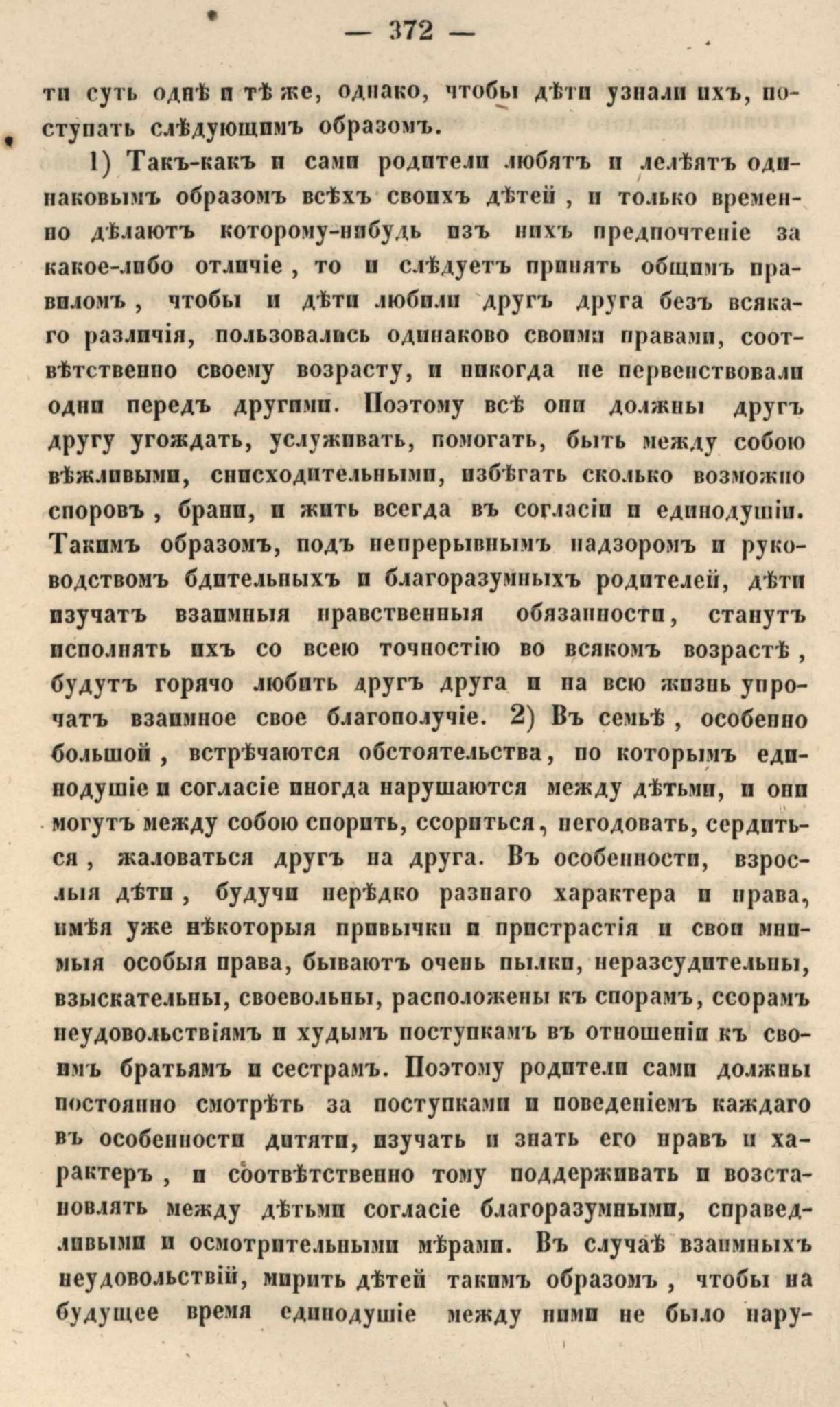 — 372 —

ти суть однѣ и тѣ же, однако, чтобы дѣти узнали ихъ, поступать слѣдующимъ образомъ.

1) Такъ-какъ и сами родители любятъ и лелѣятъ одинаковымъ образомъ всѣхъ своихъ дѣтей, и только временно дѣлаютъ которому-нибудь изъ нихъ предпочтеніе за какое-либо отличіе, то и слѣдуетъ принять общимъ правиломъ, чтобы и дѣти любили другъ друга безъ всякаго различія, пользовались одинаково своими правами, соотвѣтственно своему возрасту, и никогда не первенствовали одни передъ другими. Поэтому всѣ они должны другъ другу угождать, услуживать, помогать, быть между собою вѣжливыми, снисходительными, избѣгать сколько возможно споровъ, брани, и жить всегда въ согласіи и единодушіи. Такимъ образомъ, подъ непрерывнымъ надзоромъ и руководствомъ бдительныхъ и благоразумныхъ родителей, дѣти изучатъ взаимныя нравственныя обязанности, станутъ исполнять ихъ со всею точностію во всякомъ возрастѣ, будутъ горячо любить другъ друга и на всю жизнь упрочатъ взаимное свое благополучіе. 2) Въ семьѣ, особенно большой, встрѣчаются обстоятельства, по которымъ единодушіе и согласіе иногда нарушаются между дѣтьми, и они могутъ между собою спорить, ссориться, негодовать, сердиться, жаловаться другъ на друга. Въ особенности, взрослыя дѣти, будучи нерѣдко разнаго характера и нрава, имѣя уже нѣкоторыя привычки и пристрастія и свои мнимыя особыя права, бываютъ очень пылки, неразсудительны, взыскательны, своевольны, расположены къ спорамъ, ссорамъ неудовольствіямъ и худымъ поступкамъ въ отношеніи къ своимъ братьямъ и сестрамъ. Поэтому родители сами должны постоянно смотрѣть за поступками и поведеніемъ каждаго въ особенности дитяти, изучать и знать его нравъ и характеръ, и соотвѣтственно тому поддерживать и возстановлять между дѣтьми согласіе благоразумными, справедливыми и осмотрительными мѣрами. Въ случаѣ взаимныхъ неудовольствій, мирить дѣтей такимъ образомъ, чтобы на будущее время единодушіе между ними не было нару-